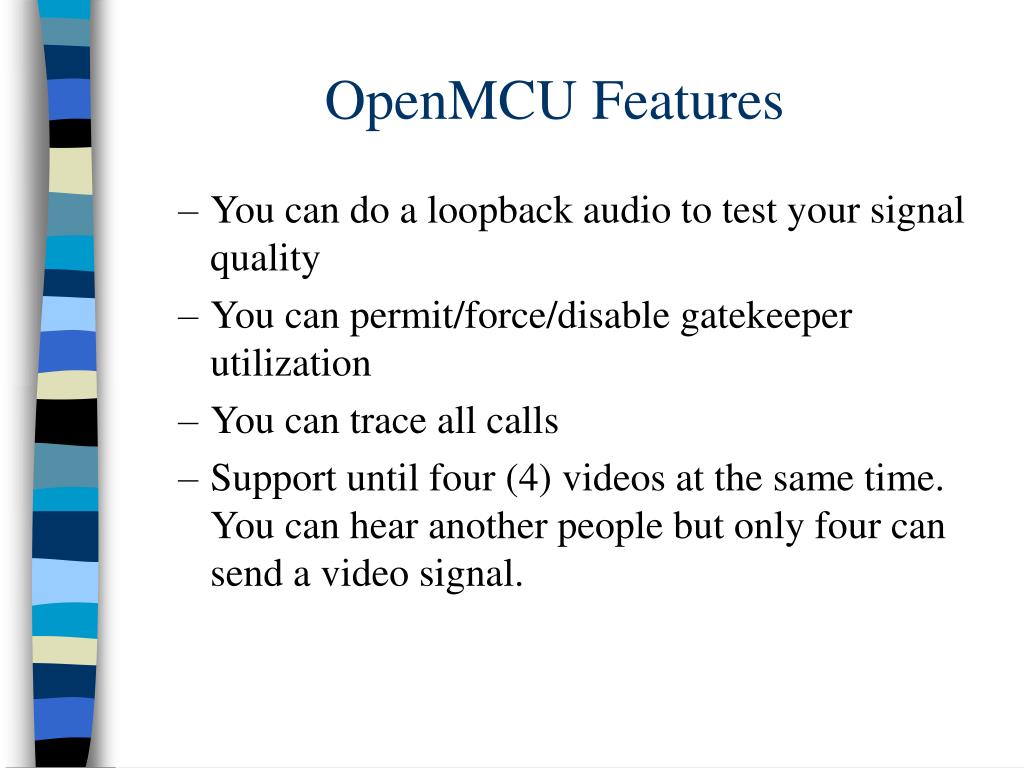 OpenMCU Features

– You can do a loopback audio to test your signal quality

– You can permit/force/disable gatekeeper utilization

– You can trace all calls

– Support until four (4) videos at the same time. You can hear another people but only four can send a video signal.